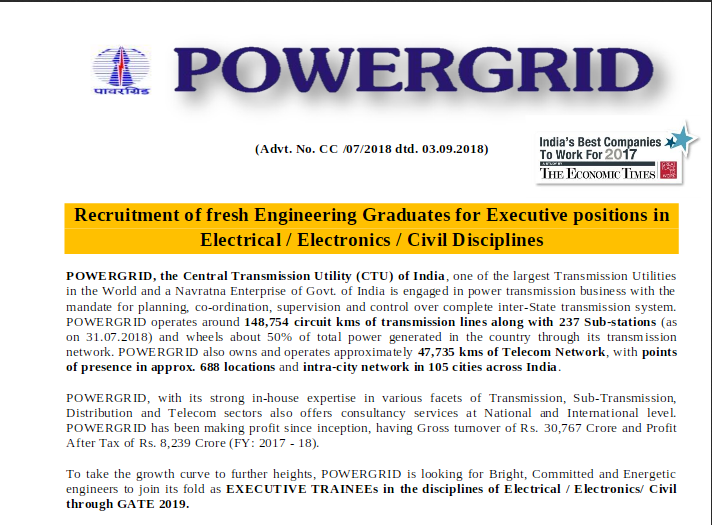 पावरग्रिड

POWERGRID

(Advt. No. CC /07/2018 dtd. 03.09.2018)

India's Best Companies To Work For 2017

THE ECONOMIC TIMES

Recruitment of fresh Engineering Graduates for Executive positions in Electrical / Electronics / Civil Disciplines

POWERGRID, the Central Transmission Utility (CTU) of India, one of the largest Transmission Utilities in the World and a Navratna Enterprise of Govt. of India is engaged in power transmission business with the mandate for planning, co-ordination, supervision and control over complete inter-State transmission system. POWERGRID operates around 148,754 circuit kms of transmission lines along with 237 Sub-stations (as on 31.07.2018) and wheels about 50% of total power generated in the country through its transmission network. POWERGRID also owns and operates approximately 47,735 kms of Telecom Network, with points of presence in approx. 688 locations and intra-city network in 105 cities across India.

POWERGRID, with its strong in-house expertise in various facets of Transmission, Sub-Transmission, Distribution and Telecom sectors also offers consultancy services at National and International level. POWERGRID has been making profit since inception, having Gross turnover of Rs. 30,767 Crore and Profit After Tax of Rs. 8,239 Crore (FY: 2017 - 18).

To take the growth curve to further heights, POWERGRID is looking for Bright, Committed and Energetic engineers to join its fold as EXECUTIVE TRAINEEs in the disciplines of Electrical / Electronics/ Civil through GATE 2019.